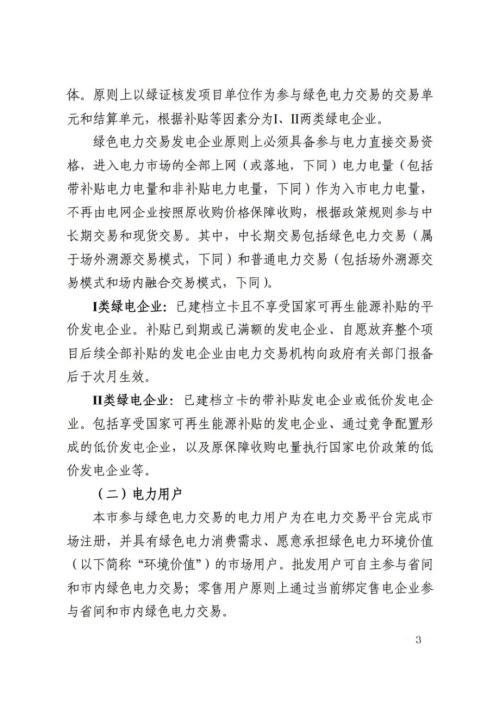 体。原则上以绿证核发项目单位作为参与绿色电力交易的交易单元和结算单元，根据补贴等因素分为I、II两类绿电企业。

绿色电力交易发电企业原则上必须具备参与电力直接交易资格，进入电力市场的全部上网（或落地，下同）电力电量（包括带补贴电力电量和非补贴电力电量，下同）作为入市电力电量，不再由电网企业按照原收购价格保障收购，根据政策规则参与中长期交易和现货交易。其中，中长期交易包括绿色电力交易（属于场外溯源交易模式，下同）和普通电力交易（包括场外溯源交易模式和场内融合交易模式，下同）。

I类绿电企业：已建档立卡且不享受国家可再生能源补贴的平价发电企业。补贴已到期或已满额的发电企业、自愿放弃整个项目后续全部补贴的发电企业由电力交易机构向政府有关部门报备后于次月生效。

II类绿电企业：已建档立卡的带补贴发电企业或低价发电企业。包括享受国家可再生能源补贴的发电企业、通过竞争配置形成的低价发电企业，以及原保障收购电量执行国家电价政策的低价发电企业等。

（二）电力用户

本市参与绿色电力交易的电力用户为在电力交易平台完成市场注册，并具有绿色电力消费需求、愿意承担绿色电力环境价值（以下简称“环境价值”）的市场用户。批发用户可自主参与省间和市内绿色电力交易；零售用户原则上通过当前绑定售电企业参与省间和市内绿色电力交易。

3